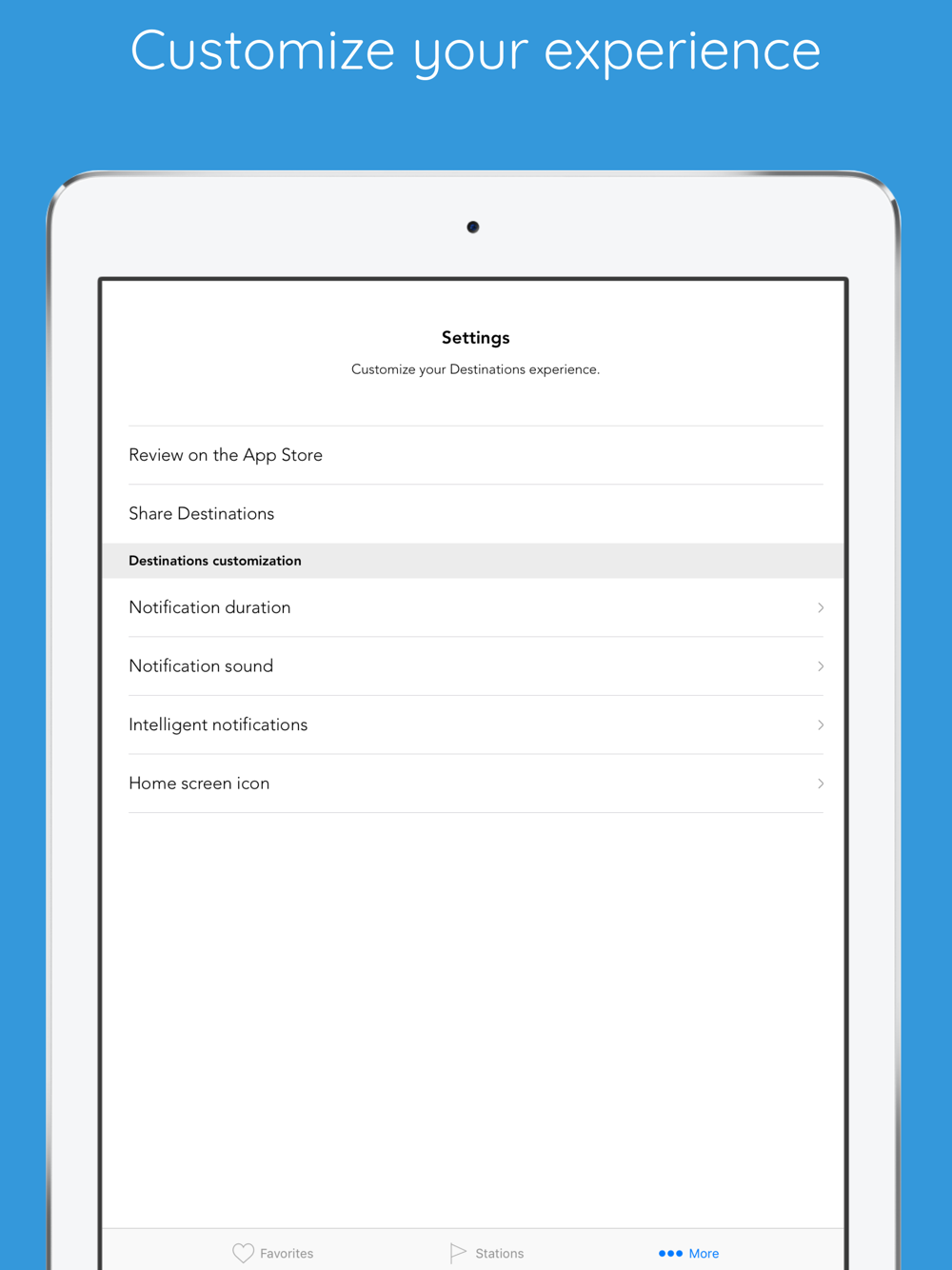 Customize your experience

Settings

Customize your Destinations experience.

Review on the App Store

Share Destinations

Destinations customization

Notification duration

Notification sound

Intelligent notifications

Home screen icon

Favorites Stations More